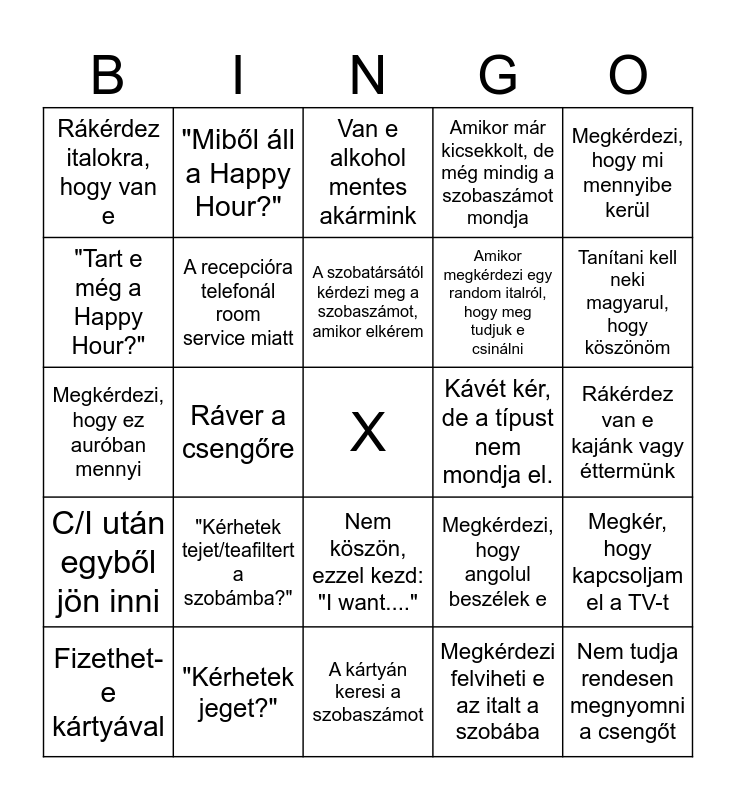 | B | I | N | G | O |
|---|---|---|---|---|
| Rákérdez italokra, hogy van e | "Miből áll a Happy Hour?" | Van e alkohol mentes akármink | Amikor már kicsekkolt, de még mindig a szobaszámot mondja | Megkérdezi, hogy mi mennyibe kerül |
| "Tart e még a Happy Hour?" | A recepcióra telefonál room service miatt | A szobatársától kérdezi meg a szobaszámot, amikor elkérem | Amikor megkérdezi egy random italról, hogy meg tudjuk e csinálni | Tanítani kell neki magyarul, hogy köszönöm |
| Megkérdezi, hogy ez auróban mennyi | Ráver a csengőre | X | Kávét kér, de a típust nem mondja el. | Rákérdez van e kajánk vagy éttermünk |
| C/I után egyből jön inni | "Kérhetek tejet/teafiltert a szobámba?" | Nem köszön, ezzel kezd: "I want...." | Megkérdezi, hogy angolul beszélek e | Megkér, hogy kapcsoljam el a TV-t |
| Fizethet-e kártyával | "Kérhetek jeget?" | A kártyán keresi a szobaszámot | Megkérdezi felviheti e az italt a szobába | Nem tudja rendesen megnyomni a csengőt |